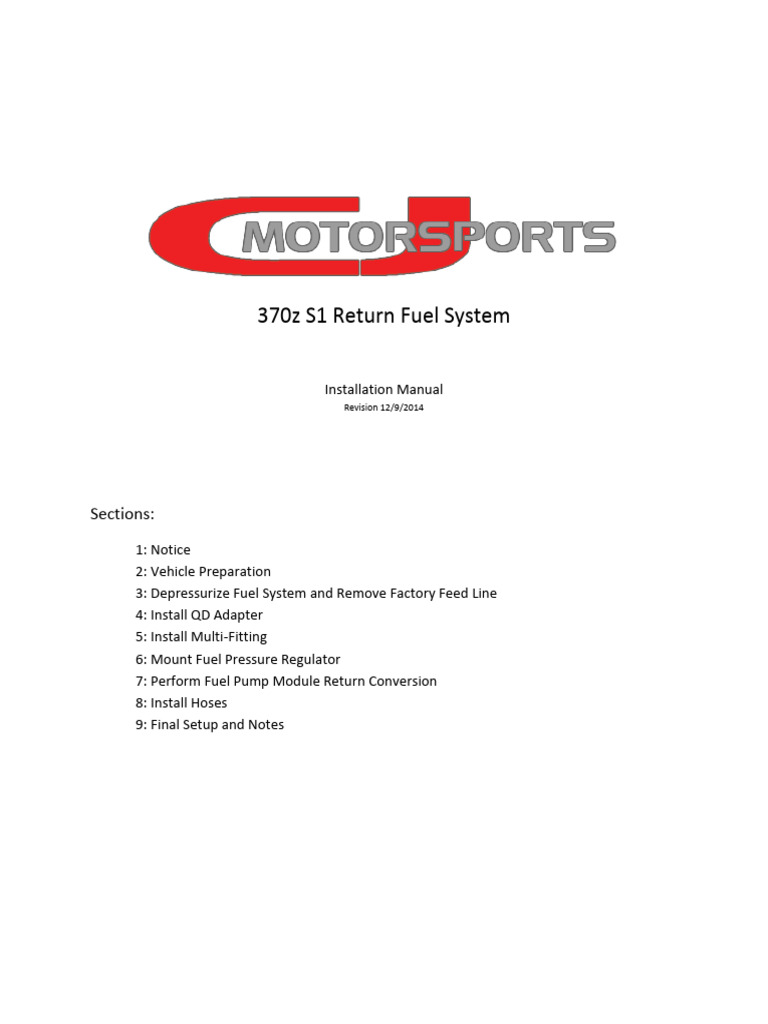 CJ MOTORSPORTS

370z S1 Return Fuel System

Installation Manual
Revision 12/9/2014

Sections:

1: Notice
2: Vehicle Preparation
3: Depressurize Fuel System and Remove Factory Feed Line
4: Install QD Adapter
5: Install Multi-Fitting
6: Mount Fuel Pressure Regulator
7: Perform Fuel Pump Module Return Conversion
8: Install Hoses
9: Final Setup and Notes